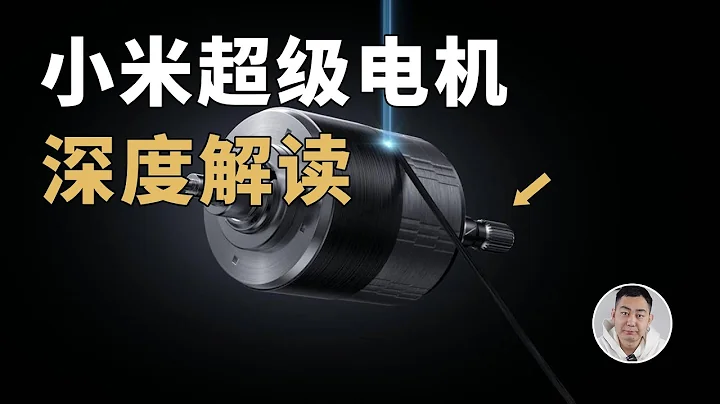 小米超级电机
深度解读